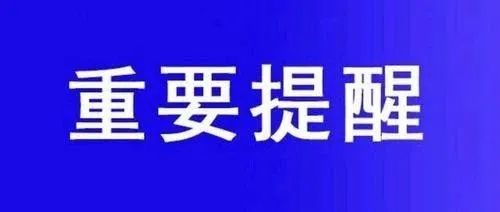 重要提醒